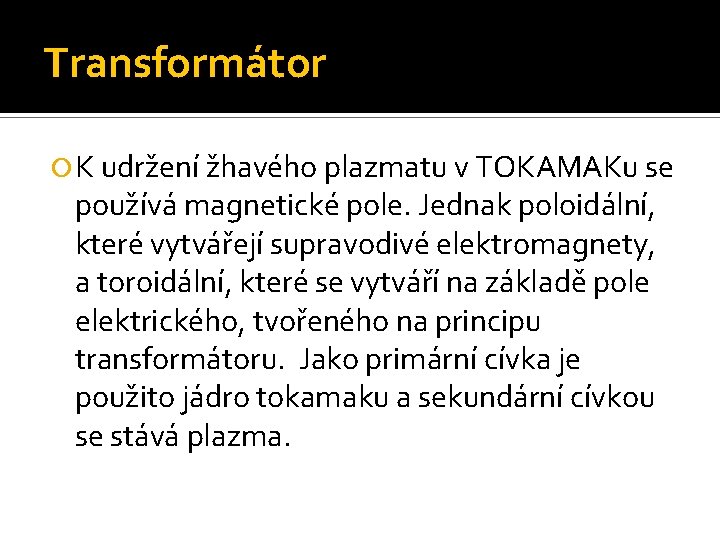 Transformátor

K udržení žhavého plazmatu v TOKAMAKu se používá magnetické pole. Jednak poloidální, které vytvářejí supravodivé elektromagnety, a toroidální, které se vytváří na základě pole elektrického, tvořeného na principu transformátoru. Jako primární cívka je použito jádro tokamaku a sekundární cívkou se stává plazma.